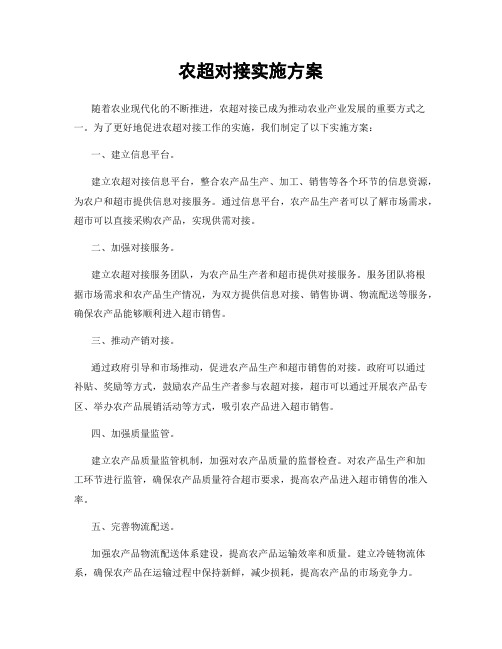 农超对接实施方案

随着农业现代化的不断推进，农超对接已成为推动农业产业发展的重要方式之一。为了更好地促进农超对接工作的实施，我们制定了以下实施方案：

一、建立信息平台。

建立农超对接信息平台，整合农产品生产、加工、销售等各个环节的信息资源，为农户和超市提供信息对接服务。通过信息平台，农产品生产者可以了解市场需求，超市可以直接采购农产品，实现供需对接。

二、加强对接服务。

建立农超对接服务团队，为农产品生产者和超市提供对接服务。服务团队将根据市场需求和农产品生产情况，为双方提供信息对接、销售协调、物流配送等服务，确保农产品能够顺利进入超市销售。

三、推动产销对接。

通过政府引导和市场推动，促进农产品生产和超市销售的对接。政府可以通过补贴、奖励等方式，鼓励农产品生产者参与农超对接，超市可以通过开展农产品专区、举办农产品展销活动等方式，吸引农产品进入超市销售。

四、加强质量监管。

建立农产品质量监管机制，加强对农产品质量的监督检查。对农产品生产和加工环节进行监管，确保农产品质量符合超市要求，提高农产品进入超市销售的准入率。

五、完善物流配送。

加强农产品物流配送体系建设，提高农产品运输效率和质量。建立冷链物流体系，确保农产品在运输过程中保持新鲜，减少损耗，提高农产品的市场竞争力。